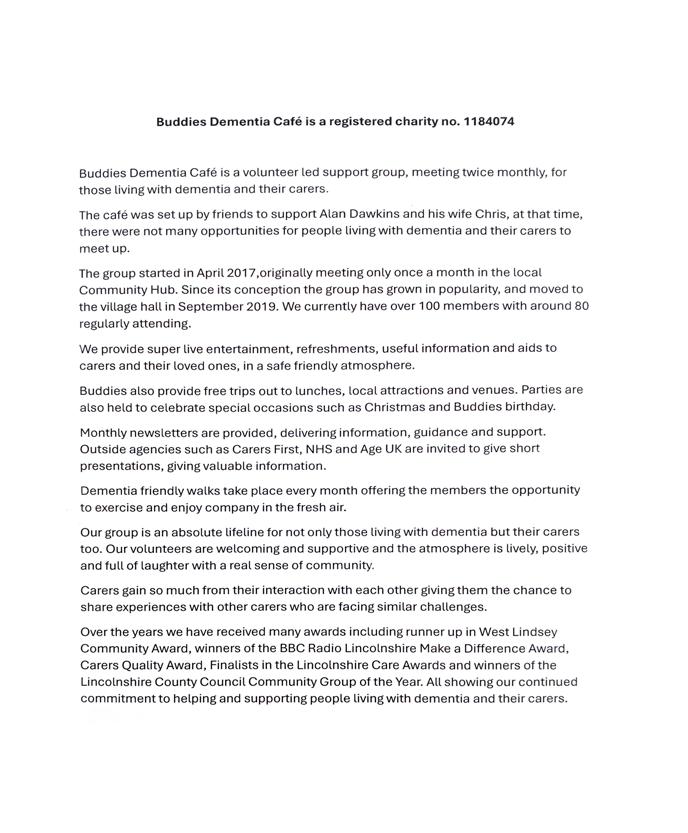 Buddies Dementia Café is a registered charity no. 1184074

Buddies Dementia Café is a volunteer led support group, meeting twice monthly, for those living with dementia and their carers.

The café was set up by friends to support Alan Dawkins and his wife Chris, at that time, there were not many opportunities for people living with dementia and their carers to meet up.

The group started in April 2017,originally meeting only once a month in the local Community Hub. Since its conception the group has grown in popularity, and moved to the village hall in September 2019. We currently have over 100 members with around 80 regularly attending.

We provide super live entertainment, refreshments, useful information and aids to carers and their loved ones, in a safe friendly atmosphere.

Buddies also provide free trips out to lunches, local attractions and venues. Parties are also held to celebrate special occasions such as Christmas and Buddies birthday.

Monthly newsletters are provided, delivering information, guidance and support. Outside agencies such as Carers First, NHS and Age UK are invited to give short presentations, giving valuable information.

Dementia friendly walks take place every month offering the members the opportunity to exercise and enjoy company in the fresh air.

Our group is an absolute lifeline for not only those living with dementia but their carers too. Our volunteers are welcoming and supportive and the atmosphere is lively, positive and full of laughter with a real sense of community.

Carers gain so much from their interaction with each other giving them the chance to share experiences with other carers who are facing similar challenges.

Over the years we have received many awards including runner up in West Lindsey Community Award, winners of the BBC Radio Lincolnshire Make a Difference Award, Carers Quality Award, Finalists in the Lincolnshire Care Awards and winners of the Lincolnshire County Council Community Group of the Year. All showing our continued commitment to helping and supporting people living with dementia and their carers.